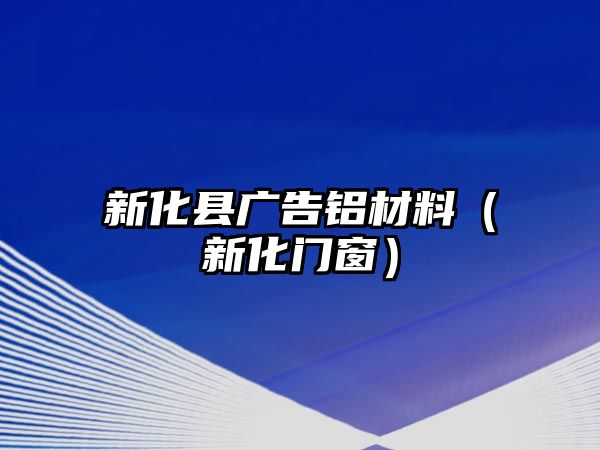 新化县广告铝材料（新化门窗）